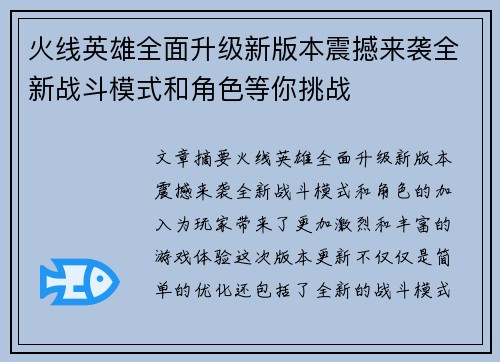 火线英雄全面升级新版本震撼来袭全新战斗模式和角色等你挑战

文章摘要火线英雄全面升级新版本震撼来袭全新战斗模式和角色的加入为玩家带来了更加激烈和丰富的游戏体验这次版本更新不仅仅是简单的优化还包括了全新的战斗模式